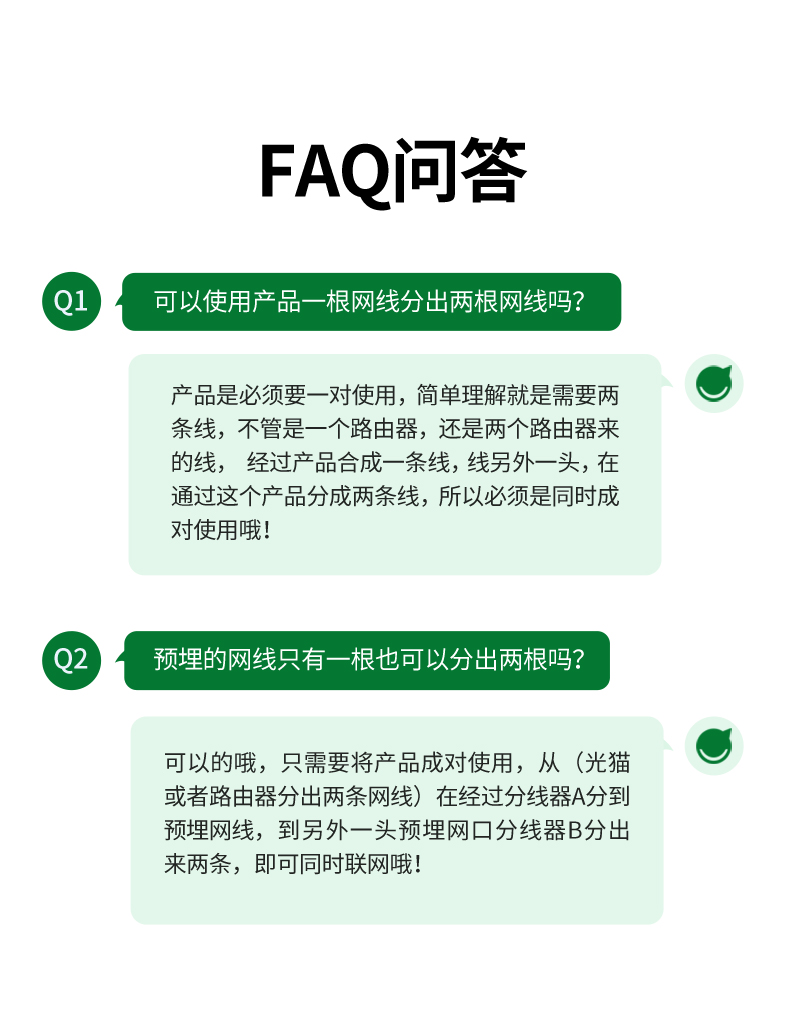 FAQ问答

Q1

可以使用产品一根网线分出两根网线吗？

产品是必须要一对使用，简单理解就是需要两条线，不管是一个路由器，还是两个路由器来的线， 经过产品合成一条线，线另外一头，在通过这个产品分成两条线，所以必须是同时成对使用哦！

Q2

预埋的网线只有一根也可以分出两根吗？

可以的哦，只需要将产品成对使用，从（光猫或者路由器分出两条网线）在经过分线器A分到预埋网线，到另外一头预埋网口分线器B分出来两条，即可同时联网哦！